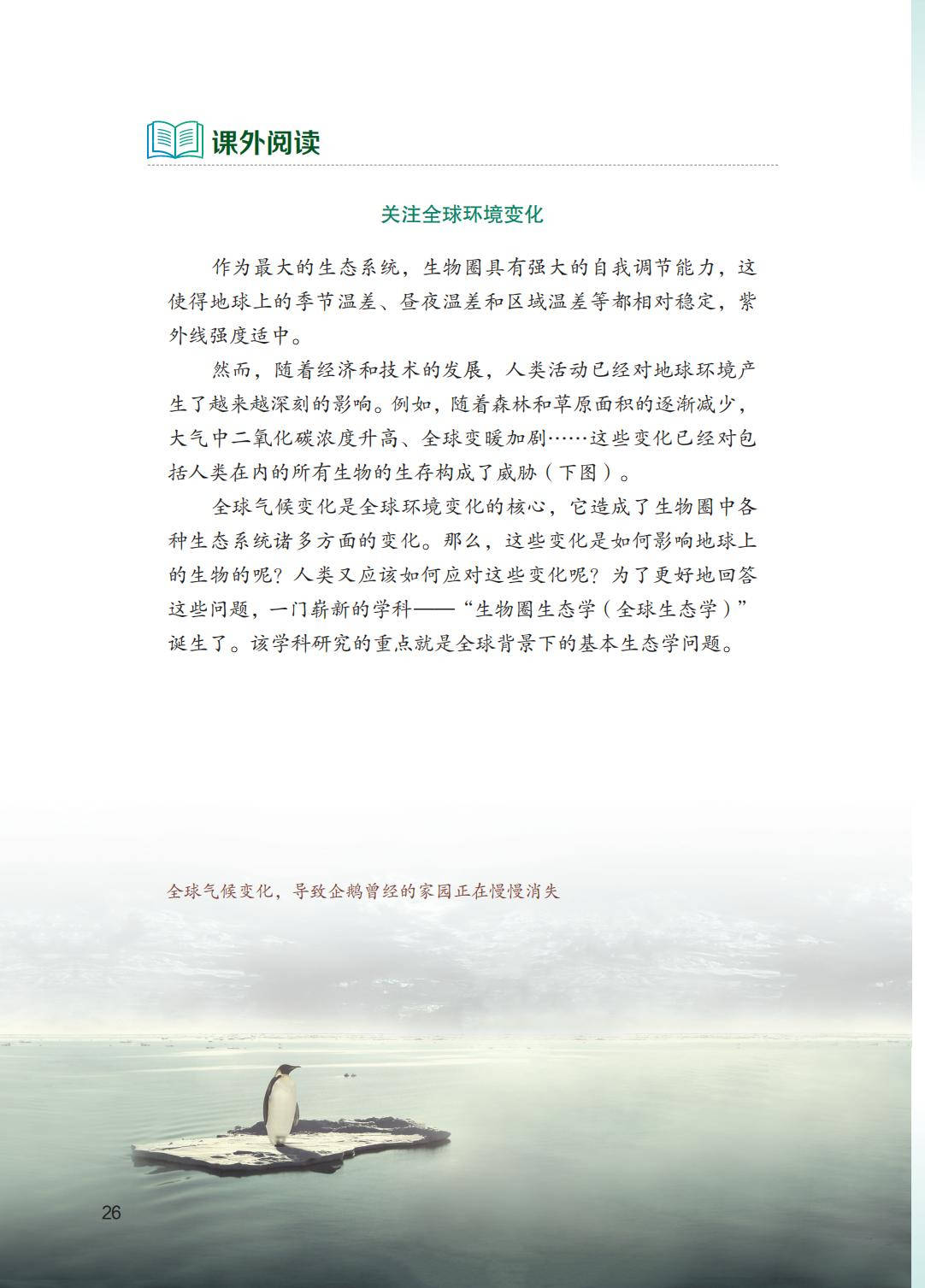 课外阅读

关注全球环境变化

作为最大的生态系统，生物圈具有强大的自我调节能力，这使得地球上的季节温差、昼夜温差和区域温差等都相对稳定，紫外线强度适中。

然而，随着经济和技术的发展，人类活动已经对地球环境产生了越来越深刻的影响。例如，随着森林和草原面积的逐渐减少，大气中二氧化碳浓度升高、全球变暖加剧……这些变化已经对包括人类在内的所有生物的生存构成了威胁（下图）。

全球气候变化是全球环境变化的核心，它造成了生物圈中各种生态系统诸多方面的变化。那么，这些变化是如何影响地球上的生物的呢？人类又应该如何应对这些变化呢？为了更好地回答这些问题，一门崭新的学科——“生物圈生态学（全球生态学）”诞生了。该学科研究的重点就是全球背景下的基本生态学问题。

全球气候变化，导致企鹅曾经的家园正在慢慢消失

26